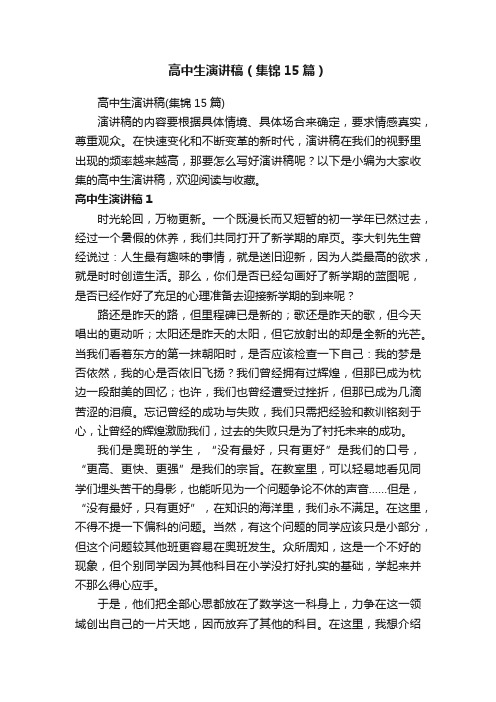 高中生演讲稿（集锦15篇）

高中生演讲稿(集锦15篇)

演讲稿的内容要根据具体情境、具体场合来确定，要求情感真实，尊重观众。在快速变化和不断变革的新时代，演讲稿在我们的视野里出现的频率越来越高，那要怎么写好演讲稿呢？以下是小编为大家收集的高中生演讲稿，欢迎阅读与收藏。

高中生演讲稿1

时光轮回，万物更新。一个既漫长而又短暂的初一学年已然过去，经过一个暑假的休养，我们共同打开了新学期的扉页。李大钊先生曾经说过：人生最有趣味的事情，就是送旧迎新，因为人类最高的欲求，就是时时创造生活。那么，你们是否已经勾画好了新学期的蓝图呢，是否已经作好了充足的心理准备去迎接新学期的到来呢？

路还是昨天的路，但里程碑已是新的；歌还是昨天的歌，但今天唱出的更动听；太阳还是昨天的太阳，但它放射出的却是全新的光芒。当我们看着东方的第一抹朝阳时，是否应该检查一下自己：我的梦是否依然，我的心是否依旧飞扬？我们曾经拥有过辉煌，但那已成为枕边一段甜美的回忆；也许，我们也曾经遭受过挫折，但那已成为几滴苦涩的泪痕。忘记曾经的成功与失败，我们只需把经验和教训铭刻于心，让曾经的辉煌激励我们，过去的失败只是为了衬托未来的成功。

我们是奥班的学生，“没有最好，只有更好”是我们的口号，“更高、更快、更强”是我们的宗旨。在教室里，可以轻易地看见同学们埋头苦干的身影，也能听见为一个问题争论不休的声音……但是，“没有最好，只有更好”，在知识的海洋里，我们永不满足。在这里，不得不提一下偏科的问题。当然，有这个问题的同学应该只是小部分，但这个问题较其他班更容易在奥班发生。众所周知，这是一个不好的现象，但个别同学因为其他科目在小学没打好扎实的基础，学起来并不那么得心应手。

于是，他们把全部心思都放在了数学这一科身上，力争在这一领域创出自己的一片天地，因而放弃了其他的科目。在这里，我想介绍